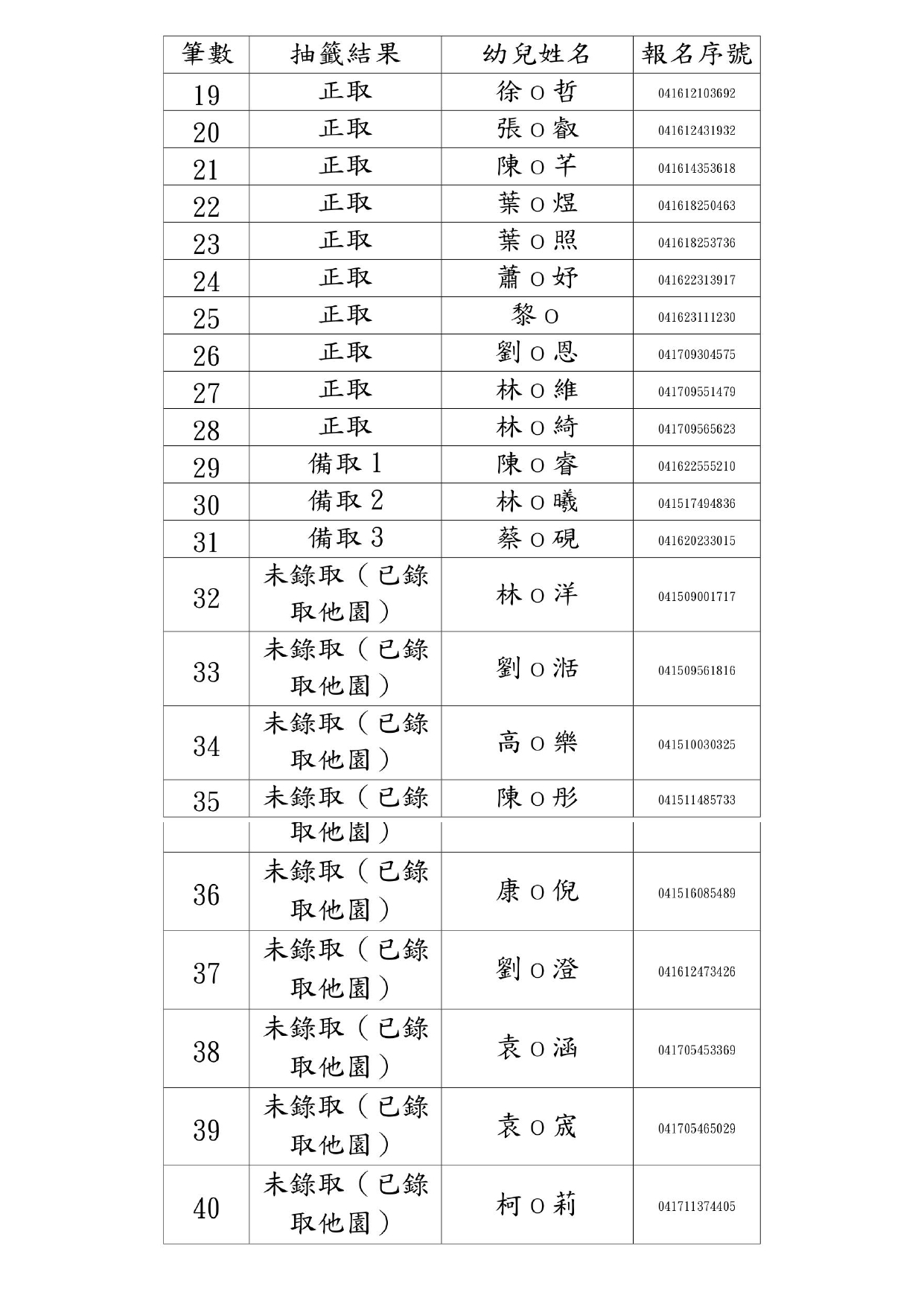 | 筆數 | 抽籤結果 | 幼兒姓名 | 報名序號 |
|---|---|---|---|
| 19 | 正取 | 徐 O 哲 | 041612103692 |
| 20 | 正取 | 張 O 叡 | 041612431932 |
| 21 | 正取 | 陳 O 芊 | 041614353618 |
| 22 | 正取 | 葉 O 煜 | 041618250463 |
| 23 | 正取 | 葉 O 照 | 041618253736 |
| 24 | 正取 | 蕭 O 妤 | 041622313917 |
| 25 | 正取 | 黎 O | 041623111230 |
| 26 | 正取 | 劉 O 恩 | 041709304575 |
| 27 | 正取 | 林 O 維 | 041709551479 |
| 28 | 正取 | 林 O 綺 | 041709565623 |
| 29 | 備取 1 | 陳 O 睿 | 041622555210 |
| 30 | 備取 2 | 林 O 曦 | 041517494836 |
| 31 | 備取 3 | 蔡 O 硯 | 041620233015 |
| 32 | 未錄取（已錄取他園） | 林 O 洋 | 041509001717 |
| 33 | 未錄取（已錄取他園） | 劉 O 湉 | 041509561816 |
| 34 | 未錄取（已錄取他園） | 高 O 樂 | 041510030325 |
| 35 | 未錄取（已錄取他園） | 陳 O 彤 | 041511485733 |
| 36 | 未錄取（已錄取他園） | 康 O 倪 | 041516085489 |
| 37 | 未錄取（已錄取他園） | 劉 O 澄 | 041612473426 |
| 38 | 未錄取（已錄取他園） | 袁 O 涵 | 041705453369 |
| 39 | 未錄取（已錄取他園） | 袁 O 宬 | 041705465029 |
| 40 | 未錄取（已錄取他園） | 柯 O 莉 | 041711374405 |